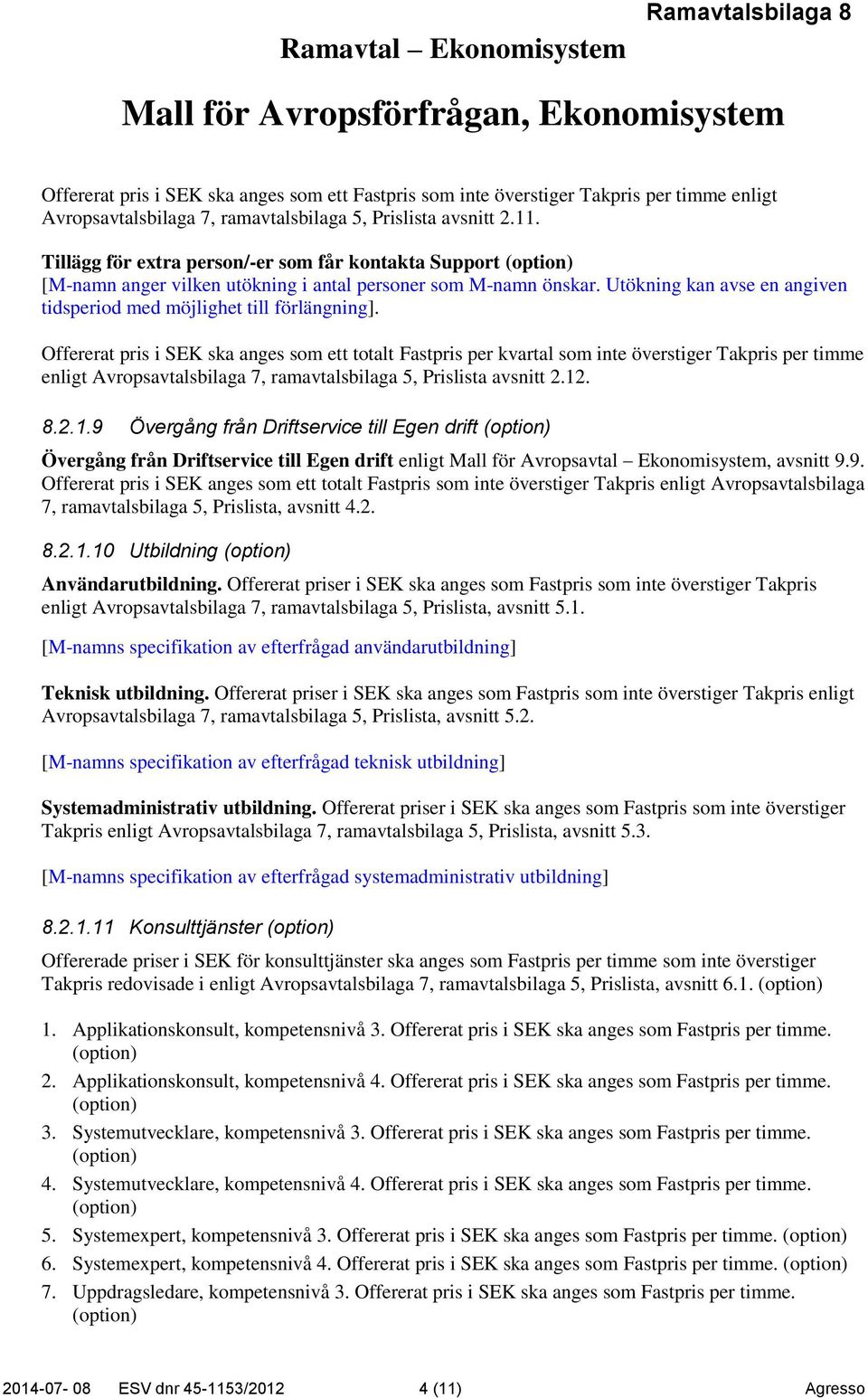 Ramavtalsbilaga 8

Ramavtal – Ekonomisystem

Mall för Avropsförfrågan, Ekonomisystem

Offererat pris i SEK ska anges som ett Fastpris som inte överstiger Takpris per timme enligt Avropsavtalsbilaga 7, ramavtalsbilaga 5, Prislista avsnitt 2.11.

Tillägg för extra person/-er som får kontakta Support (option)
[M-namn anger vilken utökning i antal personer som M-namn önskar. Utökning kan avse en angiven tidsperiod med möjlighet till förlängning].

Offererat pris i SEK ska anges som ett totalt Fastpris per kvartal som inte överstiger Takpris per timme enligt Avropsavtalsbilaga 7, ramavtalsbilaga 5, Prislista avsnitt 2.12.

8.2.1.9 Övergång från Driftservice till Egen drift (option)

Övergång från Driftservice till Egen drift enligt Mall för Avropsavtal – Ekonomisystem, avsnitt 9.9. Offererat pris i SEK anges som ett totalt Fastpris som inte överstiger Takpris enligt Avropsavtalsbilaga 7, ramavtalsbilaga 5, Prislista, avsnitt 4.2.

8.2.1.10 Utbildning (option)

Användarutbildning. Offererat priser i SEK ska anges som Fastpris som inte överstiger Takpris enligt Avropsavtalsbilaga 7, ramavtalsbilaga 5, Prislista, avsnitt 5.1.

[M-namns specifikation av efterfrågad användarutbildning]

Teknisk utbildning. Offererat priser i SEK ska anges som Fastpris som inte överstiger Takpris enligt Avropsavtalsbilaga 7, ramavtalsbilaga 5, Prislista, avsnitt 5.2.

[M-namns specifikation av efterfrågad teknisk utbildning]

Systemadministrativ utbildning. Offererat priser i SEK ska anges som Fastpris som inte överstiger Takpris enligt Avropsavtalsbilaga 7, ramavtalsbilaga 5, Prislista, avsnitt 5.3.

[M-namns specifikation av efterfrågad systemadministrativ utbildning]

8.2.1.11 Konsulttjänster (option)

Offererade priser i SEK för konsulttjänster ska anges som Fastpris per timme som inte överstiger Takpris redovisade i enligt Avropsavtalsbilaga 7, ramavtalsbilaga 5, Prislista, avsnitt 6.1. (option)

1. Applikationskonsult, kompetensnivå 3. Offererat pris i SEK ska anges som Fastpris per timme. (option)
2. Applikationskonsult, kompetensnivå 4. Offererat pris i SEK ska anges som Fastpris per timme. (option)
3. Systemutvecklare, kompetensnivå 3. Offererat pris i SEK ska anges som Fastpris per timme. (option)
4. Systemutvecklare, kompetensnivå 4. Offererat pris i SEK ska anges som Fastpris per timme. (option)
5. Systemexpert, kompetensnivå 3. Offererat pris i SEK ska anges som Fastpris per timme. (option)
6. Systemexpert, kompetensnivå 4. Offererat pris i SEK ska anges som Fastpris per timme. (option)
7. Uppdragsledare, kompetensnivå 3. Offererat pris i SEK ska anges som Fastpris per timme. (option)

2014-07- 08 ESV dnr 45-1153/2012 4 (11) Agresso